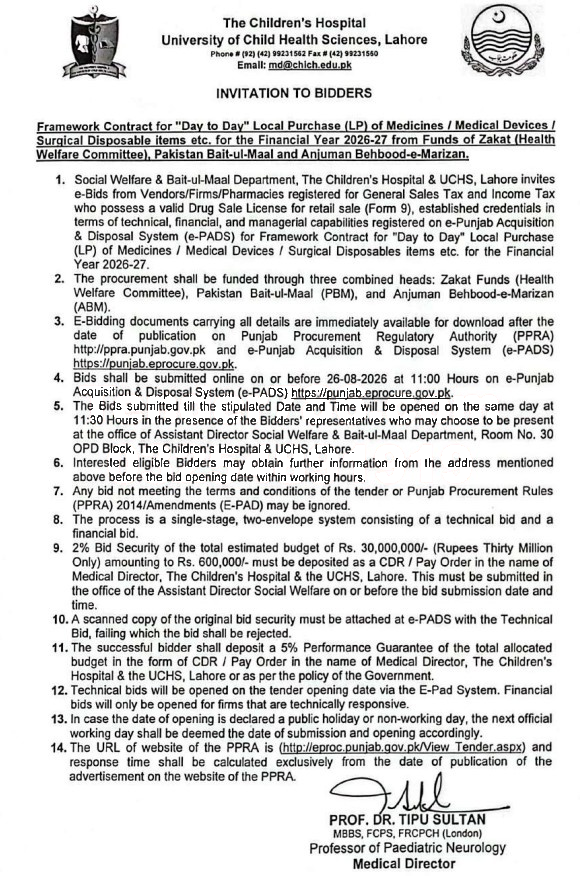 The Children's Hospital
University of Child Health Sciences, Lahore
Phone # (92) (42) 99231562 Fax # (42) 99231560
Email: md@chich.edu.pk

INVITATION TO BIDDERS

Framework Contract for "Day to Day" Local Purchase (LP) of Medicines / Medical Devices / Surgical Disposable items etc. for the Financial Year 2026-27 from Funds of Zakat (Health Welfare Committee), Pakistan Bait-ul-Maal and Anjuman Behbood-e-Marizan.

1. Social Welfare & Bait-ul-Maal Department, The Children's Hospital & UCHS, Lahore invites e-Bids from Vendors/Firms/Pharmacies registered for General Sales Tax and Income Tax who possess a valid Drug Sale License for retail sale (Form 9), established credentials in terms of technical, financial, and managerial capabilities registered on e-Punjab Acquisition & Disposal System (e-PADS) for Framework Contract for "Day to Day" Local Purchase (LP) of Medicines / Medical Devices / Surgical Disposables items etc. for the Financial Year 2026-27.
2. The procurement shall be funded through three combined heads: Zakat Funds (Health Welfare Committee), Pakistan Bait-ul-Maal (PBM), and Anjuman Behbood-e-Marizan (ABM).
3. E-Bidding documents carrying all details are immediately available for download after the date of publication on Punjab Procurement Regulatory Authority (PPRA) http://ppra.punjab.gov.pk and e-Punjab Acquisition & Disposal System (e-PADS) https://punjab.eprocure.gov.pk.
4. Bids shall be submitted online on or before 26-08-2026 at 11:00 Hours on e-Punjab Acquisition & Disposal System (e-PADS) https://punjab.eprocure.gov.pk.
5. The Bids submitted till the stipulated Date and Time will be opened on the same day at 11:30 Hours in the presence of the Bidders' representatives who may choose to be present at the office of Assistant Director Social Welfare & Bait-ul-Maal Department, Room No. 30 OPD Block, The Children's Hospital & UCHS, Lahore.
6. Interested eligible Bidders may obtain further information from the address mentioned above before the bid opening date within working hours.
7. Any bid not meeting the terms and conditions of the tender or Punjab Procurement Rules (PPRA) 2014/Amendments (E-PAD) may be ignored.
8. The process is a single-stage, two-envelope system consisting of a technical bid and a financial bid.
9. 2% Bid Security of the total estimated budget of Rs. 30,000,000/- (Rupees Thirty Million Only) amounting to Rs. 600,000/- must be deposited as a CDR / Pay Order in the name of Medical Director, The Children's Hospital & the UCHS, Lahore. This must be submitted in the office of the Assistant Director Social Welfare on or before the bid submission date and time.
10. A scanned copy of the original bid security must be attached at e-PADS with the Technical Bid, failing which the bid shall be rejected.
11. The successful bidder shall deposit a 5% Performance Guarantee of the total allocated budget in the form of CDR / Pay Order in the name of Medical Director, The Children's Hospital & the UCHS, Lahore or as per the policy of the Government.
12. Technical bids will be opened on the tender opening date via the E-Pad System. Financial bids will only be opened for firms that are technically responsive.
13. In case the date of opening is declared a public holiday or non-working day, the next official working day shall be deemed the date of submission and opening accordingly.
14. The URL of website of the PPRA is (http://eproc.punjab.gov.pk/View Tender.aspx) and response time shall be calculated exclusively from the date of publication of the advertisement on the website of the PPRA.

PROF. DR. TIPU SULTAN
MBBS, FCPS, FRCPCH (London)
Professor of Paediatric Neurology
Medical Director